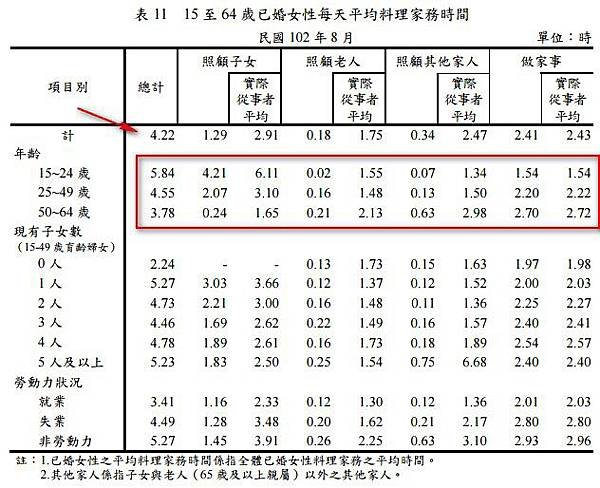 表 11　15 至 64 歲已婚女性每天平均料理家務時間

民國 102 年 8 月

單位：時

| 項目別 | 總計 | 照顧子女 | 照顧子女 實際從事者平均 | 照顧老人 | 照顧老人 實際從事者平均 | 照顧其他家人 | 照顧其他家人 實際從事者平均 | 做家事 | 做家事 實際從事者平均 |
|---|---|---|---|---|---|---|---|---|---|
| 計 | 4.22 | 1.29 | 2.91 | 0.18 | 1.75 | 0.34 | 2.47 | 2.41 | 2.43 |
| 年齡 | | | | | | | | | |
| 15~24 歲 | 5.84 | 4.21 | 6.11 | 0.02 | 1.55 | 0.07 | 1.34 | 1.54 | 1.54 |
| 25~49 歲 | 4.55 | 2.07 | 3.10 | 0.16 | 1.48 | 0.13 | 1.50 | 2.20 | 2.22 |
| 50~64 歲 | 3.78 | 0.24 | 1.65 | 0.21 | 2.13 | 0.63 | 2.98 | 2.70 | 2.72 |
| 現有子女數 (15-49 歲育齡婦女) | | | | | | | | | |
| 0 人 | 2.24 | - | - | 0.13 | 1.73 | 0.15 | 1.63 | 1.97 | 1.98 |
| 1 人 | 5.27 | 3.03 | 3.66 | 0.12 | 1.37 | 0.12 | 1.52 | 2.00 | 2.03 |
| 2 人 | 4.73 | 2.21 | 3.00 | 0.16 | 1.48 | 0.11 | 1.36 | 2.25 | 2.27 |
| 3 人 | 4.46 | 1.69 | 2.62 | 0.22 | 1.49 | 0.16 | 1.57 | 2.40 | 2.41 |
| 4 人 | 4.78 | 1.89 | 2.61 | 0.16 | 1.73 | 0.18 | 1.89 | 2.54 | 2.57 |
| 5 人及以上 | 5.23 | 1.83 | 2.50 | 0.25 | 1.54 | 0.75 | 6.68 | 2.40 | 2.40 |
| 勞動力狀況 | | | | | | | | | |
| 就業 | 3.41 | 1.16 | 2.33 | 0.12 | 1.30 | 0.12 | 1.36 | 2.01 | 2.03 |
| 失業 | 4.49 | 1.28 | 3.48 | 0.20 | 1.62 | 0.21 | 2.17 | 2.80 | 2.80 |
| 非勞動力 | 5.27 | 1.45 | 3.91 | 0.26 | 2.25 | 0.63 | 3.10 | 2.93 | 2.96 |

註：1.已婚女性之平均料理家務時間係指全體已婚女性料理家務之平均時間。
2.其他家人係指子女與老人（65 歲及以上親屬）以外之其他家人。